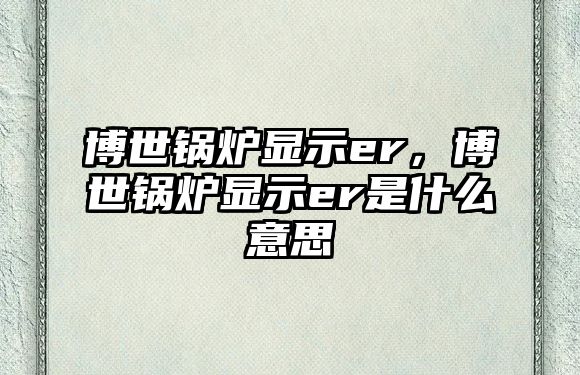 博世锅炉显示er，博世锅炉显示er是什么意思